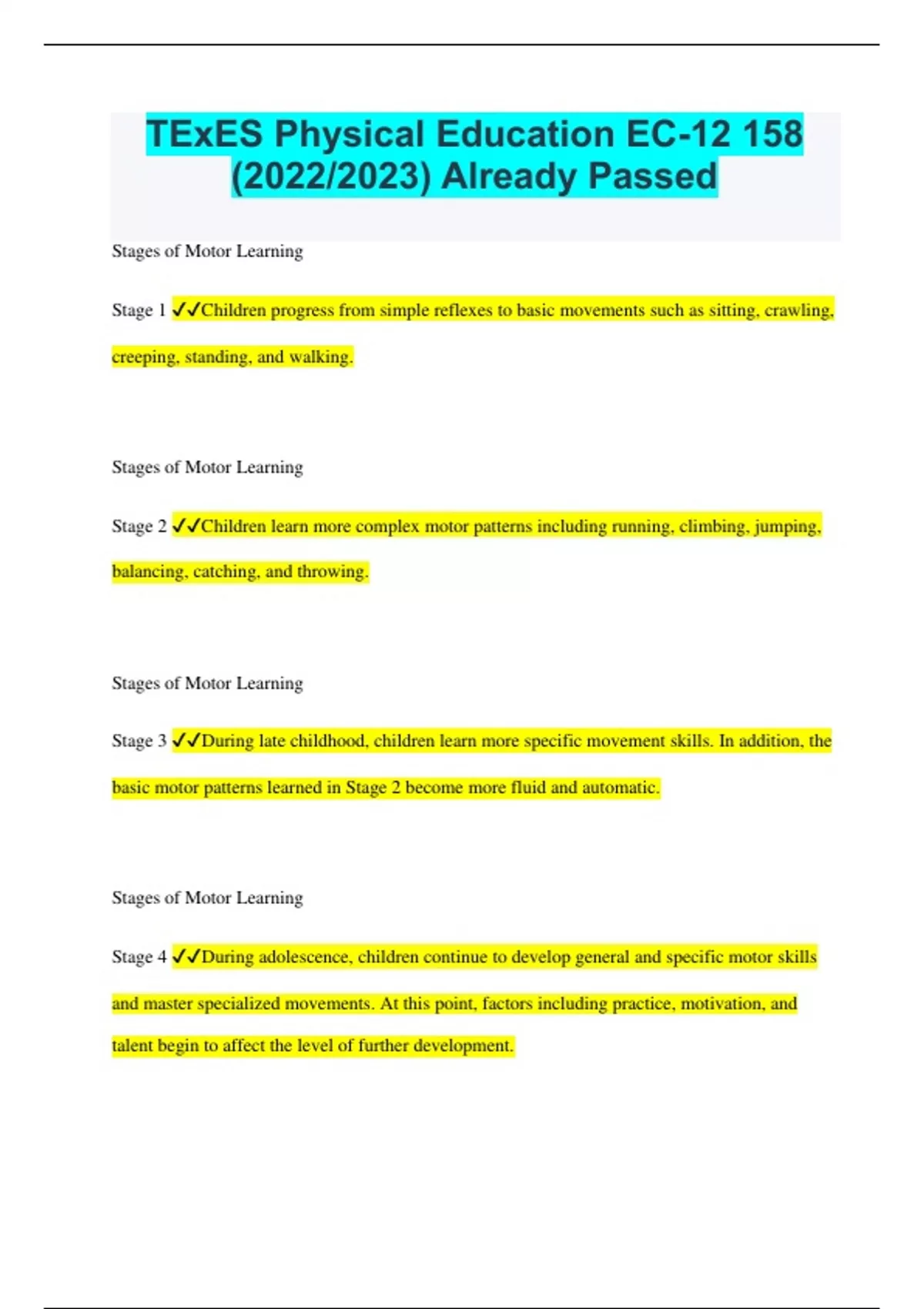 TExES Physical Education EC-12 158 (2022/2023) Already Passed

Stages of Motor Learning

Stage 1 ✓✓Children progress from simple reflexes to basic movements such as sitting, crawling, creeping, standing, and walking.

Stages of Motor Learning

Stage 2 ✓✓Children learn more complex motor patterns including running, climbing, jumping, balancing, catching, and throwing.

Stages of Motor Learning

Stage 3 ✓✓During late childhood, children learn more specific movement skills. In addition, the basic motor patterns learned in Stage 2 become more fluid and automatic.

Stages of Motor Learning

Stage 4 ✓✓During adolescence, children continue to develop general and specific motor skills and master specialized movements. At this point, factors including practice, motivation, and talent begin to affect the level of further development.